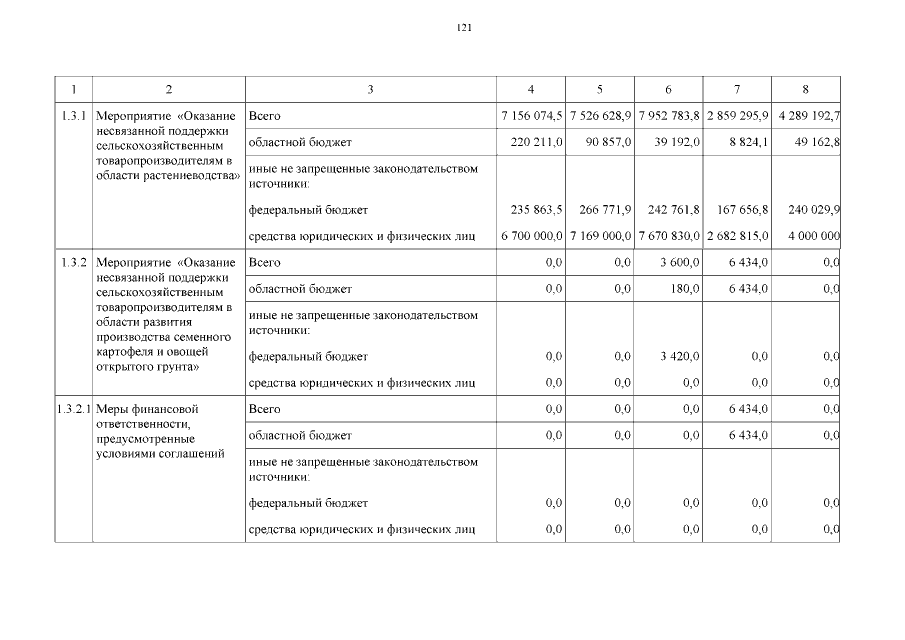 121

| 1 | 2 | 3 | 4 | 5 | 6 | 7 | 8 |
|---|---|---|---|---|---|---|---|
| 1.3.1 | Мероприятие «Оказание несвязанной поддержки сельскохозяйственным товаропроизводителям в области растениеводства» | Всего | 7 156 074,5 | 7 526 628,9 | 7 952 783,8 | 2 859 295,9 | 4 289 192,7 |
| | | областной бюджет | 220 211,0 | 90 857,0 | 39 192,0 | 8 824,1 | 49 162,8 |
| | | иные не запрещенные законодательством источники: | | | | | |
| | | федеральный бюджет | 235 863,5 | 266 771,9 | 242 761,8 | 167 656,8 | 240 029,9 |
| | | средства юридических и физических лиц | 6 700 000,0 | 7 169 000,0 | 7 670 830,0 | 2 682 815,0 | 4 000 000 |
| 1.3.2 | Мероприятие «Оказание несвязанной поддержки сельскохозяйственным товаропроизводителям в области развития производства семенного картофеля и овощей открытого грунта» | Всего | 0,0 | 0,0 | 3 600,0 | 6 434,0 | 0,0 |
| | | областной бюджет | 0,0 | 0,0 | 180,0 | 6 434,0 | 0,0 |
| | | иные не запрещенные законодательством источники: | | | | | |
| | | федеральный бюджет | 0,0 | 0,0 | 3 420,0 | 0,0 | 0,0 |
| | | средства юридических и физических лиц | 0,0 | 0,0 | 0,0 | 0,0 | 0,0 |
| 1.3.2.1 | Меры финансовой ответственности, предусмотренные условиями соглашений | Всего | 0,0 | 0,0 | 0,0 | 6 434,0 | 0,0 |
| | | областной бюджет | 0,0 | 0,0 | 0,0 | 6 434,0 | 0,0 |
| | | иные не запрещенные законодательством источники: | | | | | |
| | | федеральный бюджет | 0,0 | 0,0 | 0,0 | 0,0 | 0,0 |
| | | средства юридических и физических лиц | 0,0 | 0,0 | 0,0 | 0,0 | 0,0 |